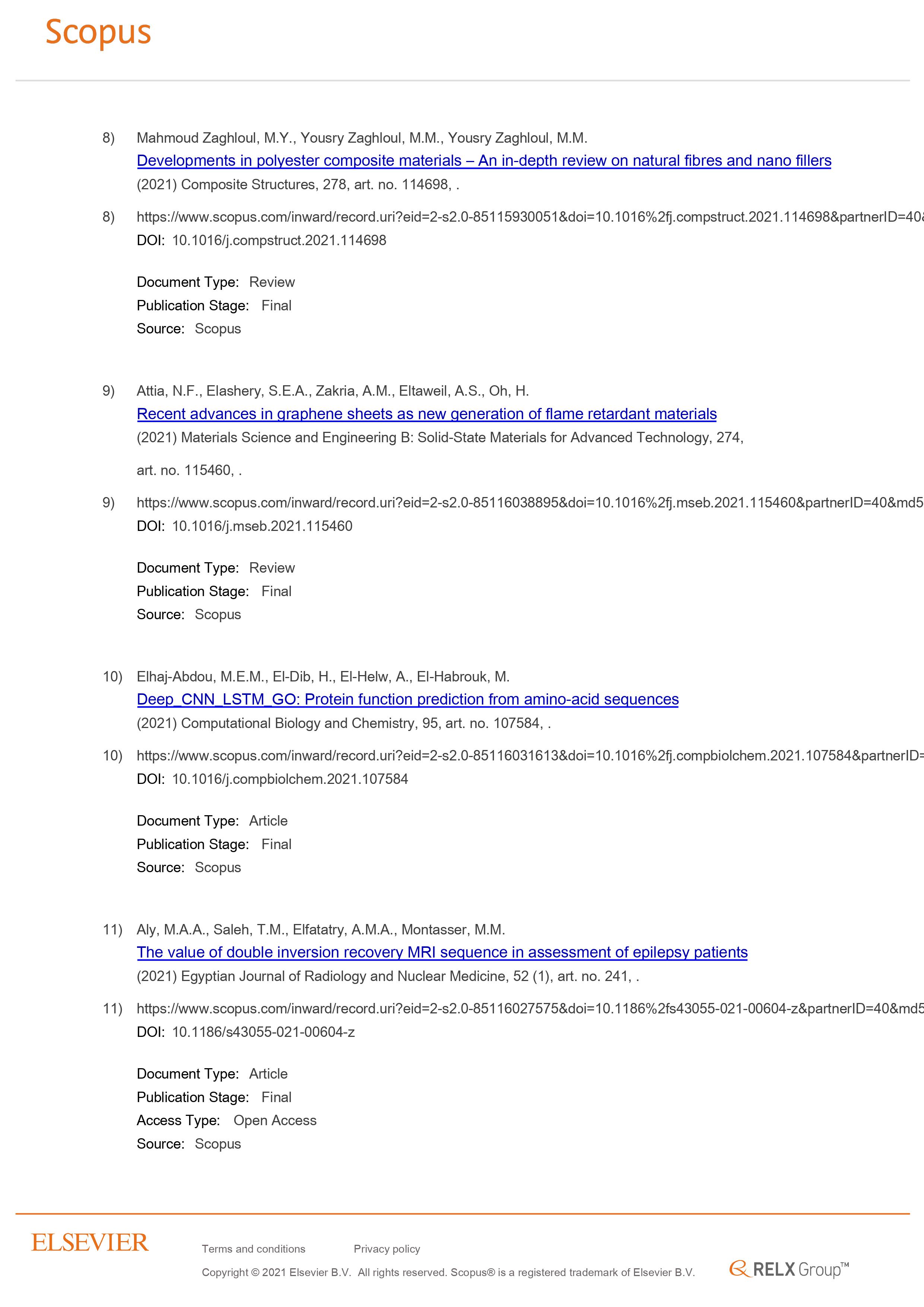 Scopus

8) Mahmoud Zaghloul, M.Y., Yousry Zaghloul, M.M., Yousry Zaghloul, M.M.
Developments in polyester composite materials – An in-depth review on natural fibres and nano fillers
(2021) Composite Structures, 278, art. no. 114698, .

8) https://www.scopus.com/inward/record.uri?eid=2-s2.0-85115930051&doi=10.1016%2fj.compstruct.2021.114698&partnerID=40
DOI: 10.1016/j.compstruct.2021.114698

Document Type: Review
Publication Stage: Final
Source: Scopus

9) Attia, N.F., Elashery, S.E.A., Zakria, A.M., Eltaweil, A.S., Oh, H.
Recent advances in graphene sheets as new generation of flame retardant materials
(2021) Materials Science and Engineering B: Solid-State Materials for Advanced Technology, 274,

art. no. 115460, .

9) https://www.scopus.com/inward/record.uri?eid=2-s2.0-85116038895&doi=10.1016%2fj.mseb.2021.115460&partnerID=40&md5
DOI: 10.1016/j.mseb.2021.115460

Document Type: Review
Publication Stage: Final
Source: Scopus

10) Elhaj-Abdou, M.E.M., El-Dib, H., El-Helw, A., El-Habrouk, M.
Deep_CNN_LSTM_GO: Protein function prediction from amino-acid sequences
(2021) Computational Biology and Chemistry, 95, art. no. 107584, .

10) https://www.scopus.com/inward/record.uri?eid=2-s2.0-85116031613&doi=10.1016%2fj.compbiolchem.2021.107584&partnerID=
DOI: 10.1016/j.compbiolchem.2021.107584

Document Type: Article
Publication Stage: Final
Source: Scopus

11) Aly, M.A.A., Saleh, T.M., Elfatatry, A.M.A., Montasser, M.M.
The value of double inversion recovery MRI sequence in assessment of epilepsy patients
(2021) Egyptian Journal of Radiology and Nuclear Medicine, 52 (1), art. no. 241, .

11) https://www.scopus.com/inward/record.uri?eid=2-s2.0-85116027575&doi=10.1186%2fs43055-021-00604-z&partnerID=40&md5
DOI: 10.1186/s43055-021-00604-z

Document Type: Article
Publication Stage: Final
Access Type: Open Access
Source: Scopus

ELSEVIER
Terms and conditions Privacy policy
Copyright © 2021 Elsevier B.V. All rights reserved. Scopus® is a registered trademark of Elsevier B.V.
RELX Group™